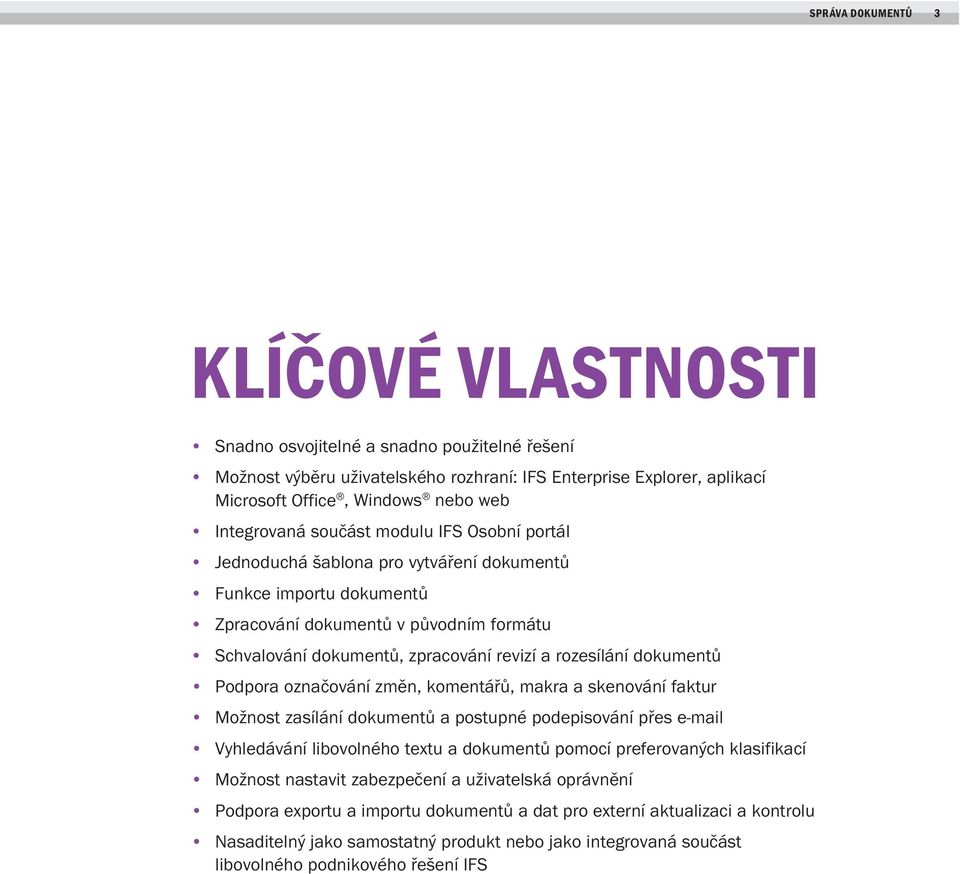 SPRÁVA DOKUMENTŮ 3

KLÍČOVÉ VLASTNOSTI

• Snadno osvojitelné a snadno použitelné řešení
• Možnost výběru uživatelského rozhraní: IFS Enterprise Explorer, aplikací Microsoft Office®, Windows® nebo web
• Integrovaná součást modulu IFS Osobní portál
• Jednoduchá šablona pro vytváření dokumentů
• Funkce importu dokumentů
• Zpracování dokumentů v původním formátu
• Schvalování dokumentů, zpracování revizí a rozesílání dokumentů
• Podpora označování změn, komentářů, makra a skenování faktur
• Možnost zasílání dokumentů a postupné podepisování přes e-mail
• Vyhledávání libovolného textu a dokumentů pomocí preferovaných klasifikací
• Možnost nastavit zabezpečení a uživatelská oprávnění
• Podpora exportu a importu dokumentů a dat pro externí aktualizaci a kontrolu
• Nasaditelný jako samostatný produkt nebo jako integrovaná součást libovolného podnikového řešení IFS